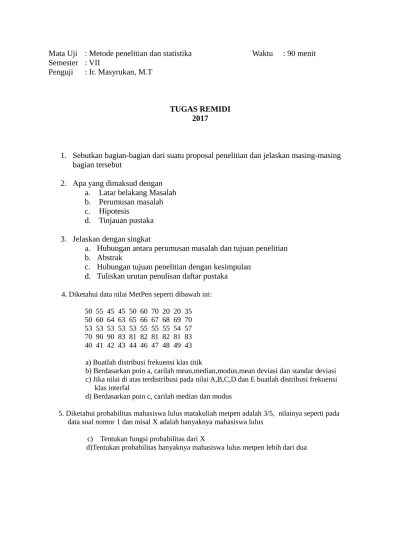 Mata Uji : Metode penelitian dan statistika Waktu : 90 menit
Semester : VII
Penguji : Ir. Masyrukan, M.T

TUGAS REMIDI
2017

1. Sebutkan bagian-bagian dari suatu proposal penelitian dan jelaskan masing-masing bagian tersebut

2. Apa yang dimaksud dengan
a. Latar belakang Masalah
b. Perumusan masalah
c. Hipotesis
d. Tinjauan pustaka

3. Jelaskan dengan singkat
a. Hubungan antara perumusan masalah dan tujuan penelitian
b. Abstrak
c. Hubungan tujuan penelitian dengan kesimpulan
d. Tuliskan urutan penulisan daftar pustaka

4. Diketahui data nilai MetPen seperti dibawah ini:

50 55 45 45 50 60 70 20 20 35
50 60 64 63 65 66 67 68 69 70
53 53 53 53 53 55 55 55 54 57
70 90 90 83 81 82 81 82 81 83
40 41 42 43 44 46 47 48 49 43

a) Buatlah distribusi frekuensi klas titik
b) Berdasarkan poin a, carilah mean,median,modus,mean deviasi dan standar deviasi
c) Jika nilai di atas terdistribusi pada nilai A,B,C,D dan E buatlah distribusi frekuensi klas interfal
d) Berdasarkan poin c, carilah median dan modus

5. Diketahui probabilitas mahasiswa lulus matakuliah metpen adalah 3/5, nilainya seperti pada data soal nomor 1 dan misal X adalah banyaknya mahasiswa lulus

c) Tentukan fungsi probabilitas dari X
d)Tentukan probabilitas banyaknya mahasiswa lulus metpen lebih dari dua